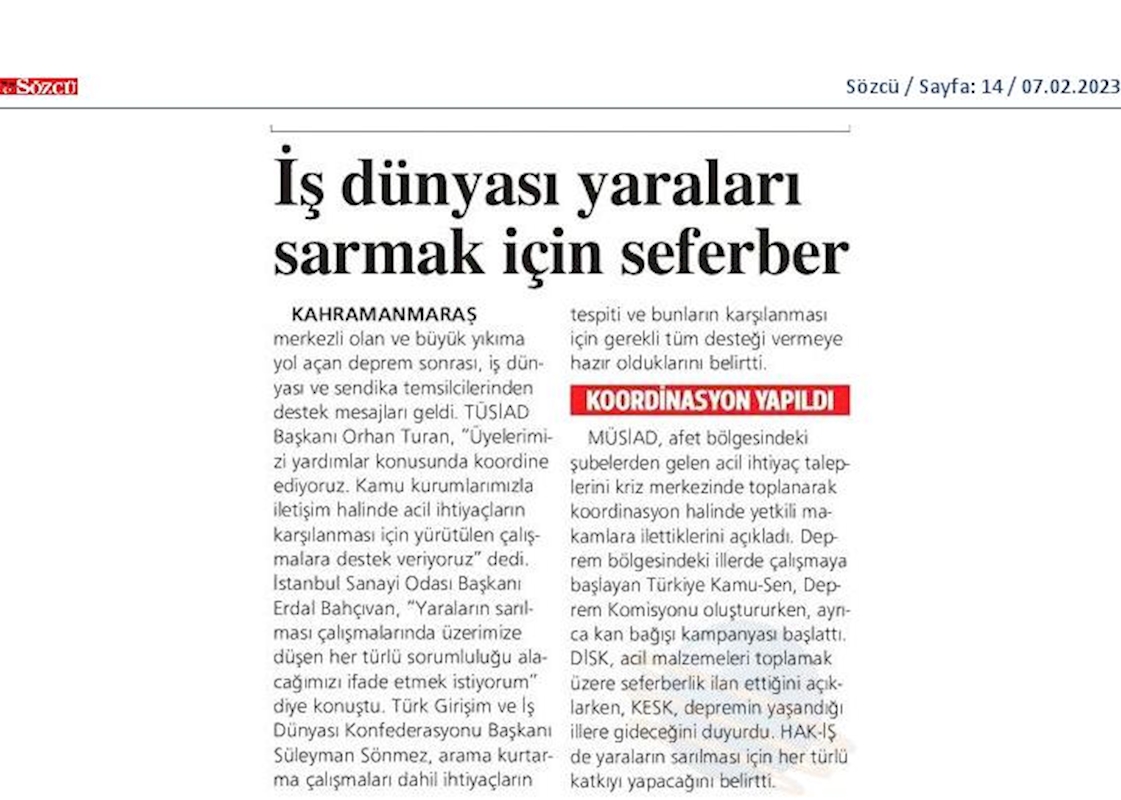 Sözcü

Sözcü / Sayfa: 14 / 07.02.2023

İş dünyası yaraları sarmak için seferber

KAHRAMANMARAŞ merkezli olan ve büyük yıkıma yol açan deprem sonrası, iş dünyası ve sendika temsilcilerinden destek mesajları geldi. TÜSİAD Başkanı Orhan Turan, "Üyelerimizi yardımlar konusunda koordine ediyoruz. Kamu kurumlarımızla iletişim halinde acil ihtiyaçların karşılanması için yürütülen çalışmalara destek veriyoruz" dedi. İstanbul Sanayi Odası Başkanı Erdal Bahçıvan, "Yaraların sarılması çalışmalarında üzerimize düşen her türlü sorumluluğu alacağımızı ifade etmek istiyorum" diye konuştu. Türk Girişim ve İş Dünyası Konfederasyonu Başkanı Süleyman Sönmez, arama kurtarma çalışmaları dahil ihtiyaçların tespiti ve bunların karşılanması için gerekli tüm desteği vermeye hazır olduklarını belirtti.

KOORDİNASYON YAPILDI

MÜSİAD, afet bölgesindeki şubelerden gelen acil ihtiyaç taleplerini kriz merkezinde toplanarak koordinasyon halinde yetkili makamlara ilettiklerini açıkladı. Deprem bölgesindeki illerde çalışmaya başlayan Türkiye Kamu-Sen, Deprem Komisyonu oluştururken, ayrıca kan bağışı kampanyası başlattı. DİSK, acil malzemeleri toplamak üzere seferberlik ilan ettiğini açıklarken, KESK, depremin yaşandığı illere gideceğini duyurdu. HAK-İŞ de yaraların sarılması için her türlü katkıyı yapacağını belirtti.